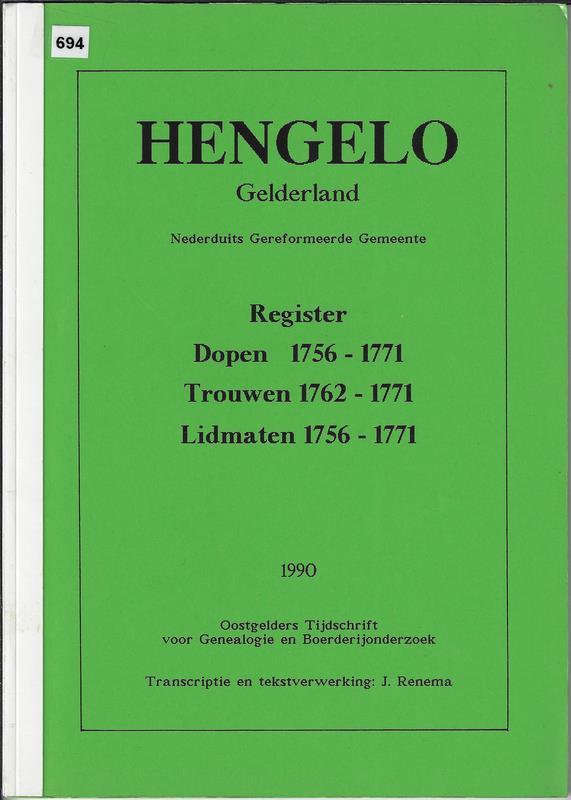 694

HENGELO

Gelderland

Nederduits Gereformeerde Gemeente

Register

Dopen 1756 - 1771

Trouwen 1762 - 1771

Lidmaten 1756 - 1771

1990

Oostgelders Tijdschrift voor Genealogie en Boerderijonderzoek

Transcriptie en tekstverwerking: J. Renema